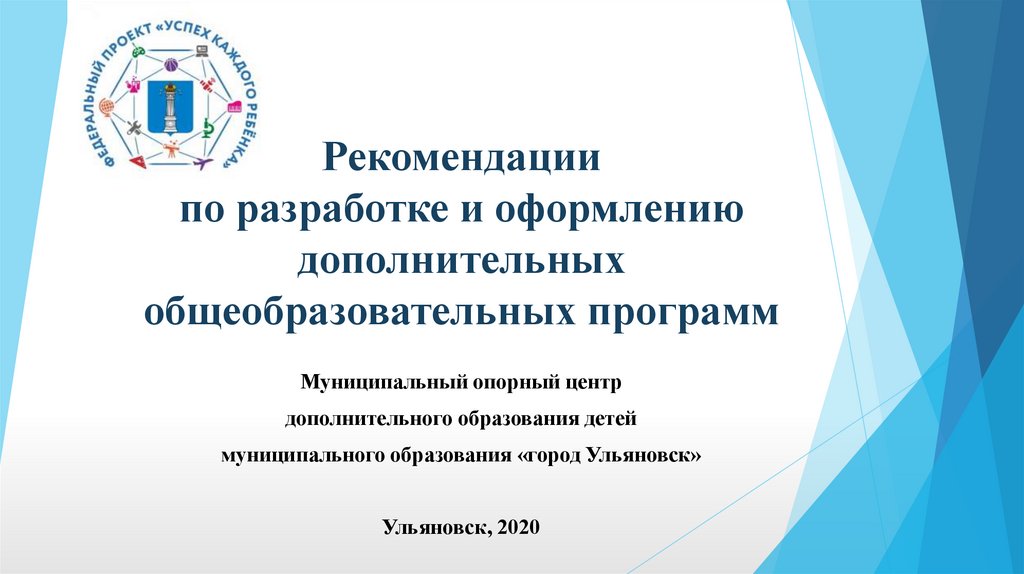 ФЕДЕРАЛЬНЫЙ ПРОЕКТ «УСПЕХ КАЖДОГО РЕБЁНКА»

Рекомендации по разработке и оформлению дополнительных общеобразовательных программ

Муниципальный опорный центр
дополнительного образования детей
муниципального образования «город Ульяновск»

Ульяновск, 2020